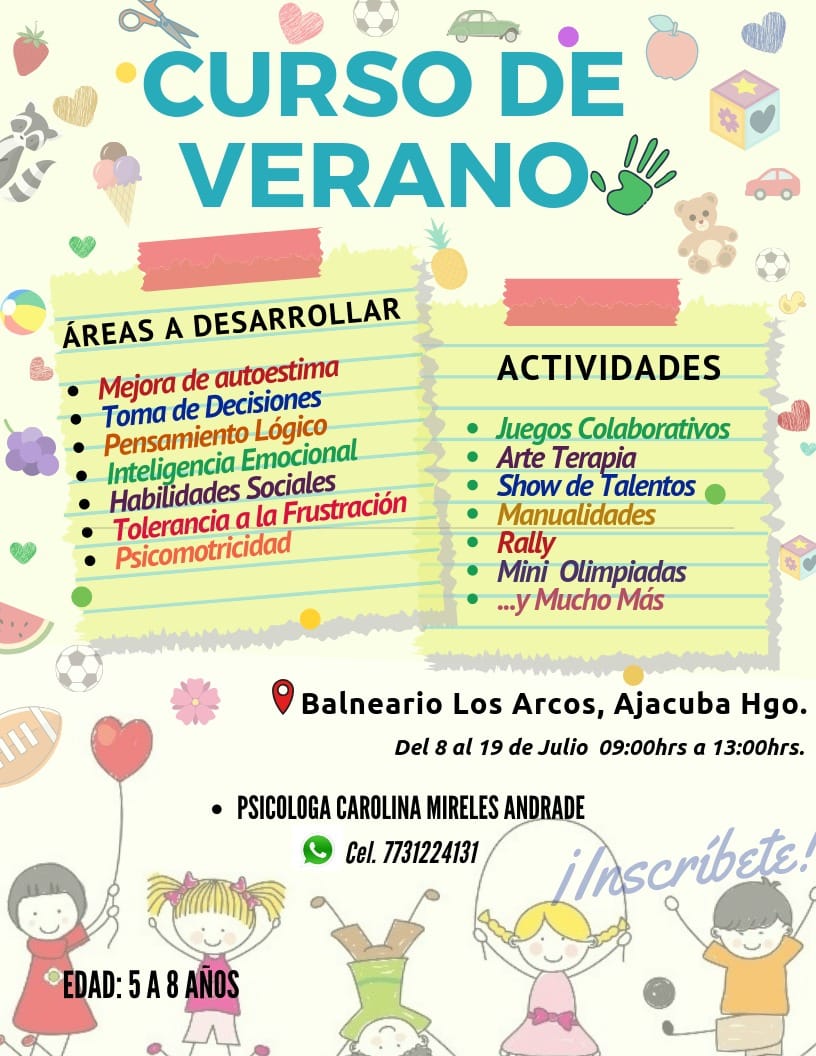 CURSO DE VERANO

ÁREAS A DESARROLLAR

• Mejora de autoestima
• Toma de Decisiones
• Pensamiento Lógico
• Inteligencia Emocional
• Habilidades Sociales
• Tolerancia a la Frustración
• Psicomotricidad

ACTIVIDADES

• Juegos Colaborativos
• Arte Terapia
• Show de Talentos
• Manualidades
• Rally
• Mini Olimpiadas
• ...y Mucho Más

Balneario Los Arcos, Ajacuba Hgo.

Del 8 al 19 de Julio 09:00hrs a 13:00hrs.

• PSICOLOGA CAROLINA MIRELES ANDRADE

Cel. 7731224131

¡Inscríbete!

EDAD: 5 A 8 AÑOS